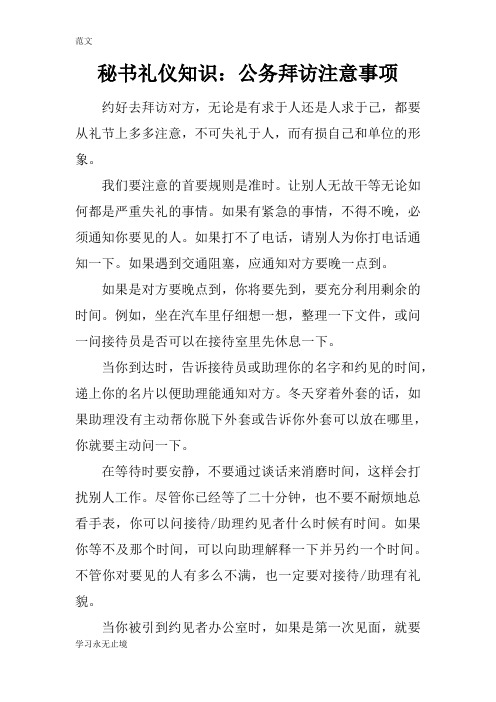 范文

秘书礼仪知识：公务拜访注意事项

约好去拜访对方，无论是有求于人还是人求于己，都要从礼节上多多注意，不可失礼于人，而有损自己和单位的形象。

我们要注意的首要规则是准时。让别人无故干等无论如何都是严重失礼的事情。如果有紧急的事情，不得不晚，必须通知你要见的人。如果打不了电话，请别人为你打电话通知一下。如果遇到交通阻塞，应通知对方要晚一点到。

如果是对方要晚点到，你将要先到，要充分利用剩余的时间。例如，坐在汽车里仔细想一想，整理一下文件，或问一问接待员是否可以在接待室里先休息一下。

当你到达时，告诉接待员或助理你的名字和约见的时间，递上你的名片以便助理能通知对方。冬天穿着外套的话，如果助理没有主动帮你脱下外套或告诉你外套可以放在哪里，你就要主动问一下。

在等待时要安静，不要通过谈话来消磨时间，这样会打扰别人工作。尽管你已经等了二十分钟，也不要不耐烦地总看手表，你可以问接待/助理约见者什么时候有时间。如果你等不及那个时间，可以向助理解释一下并另约一个时间。不管你对要见的人有多么不满，也一定要对接待/助理有礼貌。

当你被引到约见者办公室时，如果是第一次见面，就要

学习永无止境